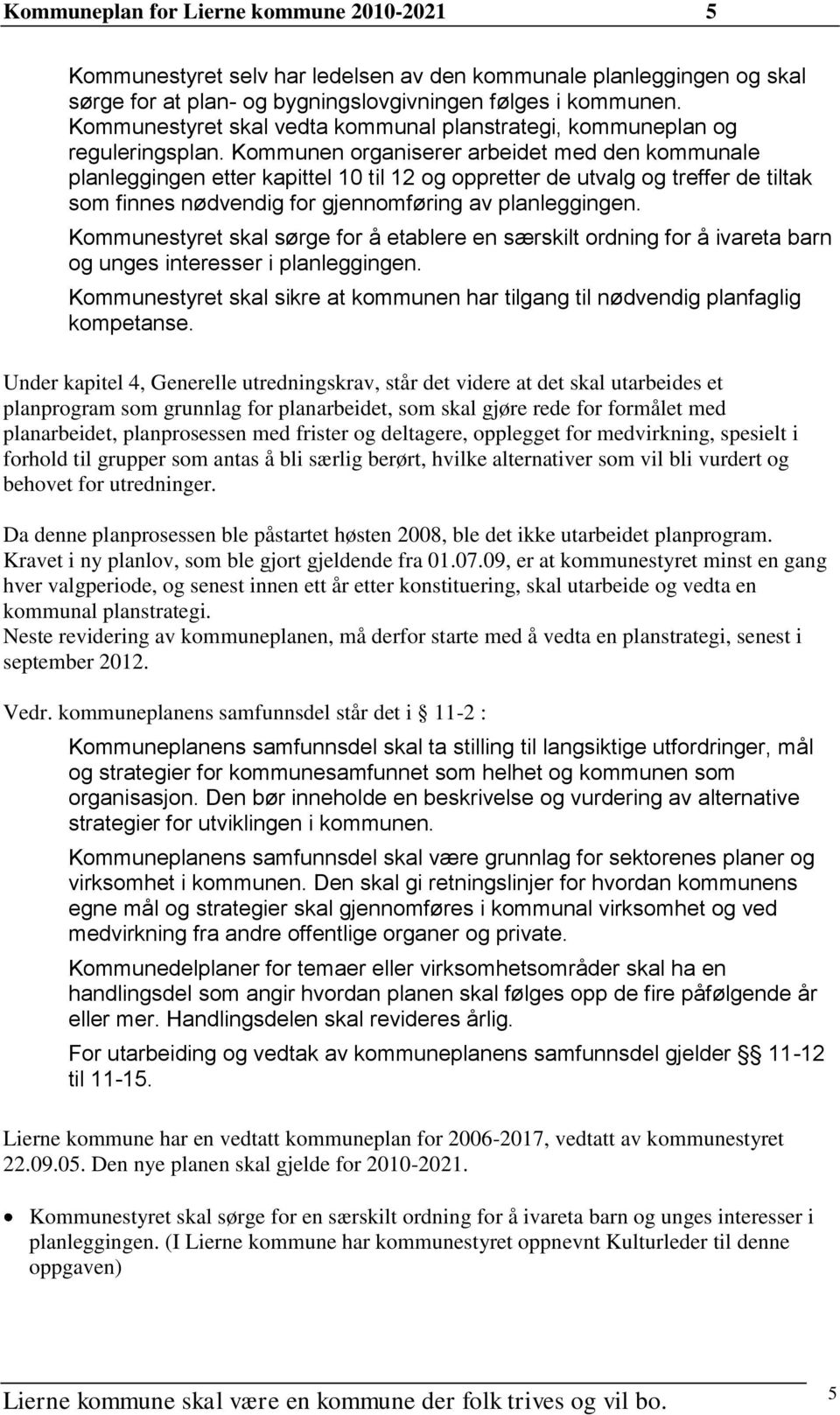 Kommuneplan for Lierne kommune 2010-2021 5

Kommunestyret selv har ledelsen av den kommunale planleggingen og skal sørge for at plan- og bygningslovgivningen følges i kommunen. Kommunestyret skal vedta kommunal planstrategi, kommuneplan og reguleringsplan. Kommunen organiserer arbeidet med den kommunale planleggingen etter kapittel 10 til 12 og oppretter de utvalg og treffer de tiltak som finnes nødvendig for gjennomføring av planleggingen.

Kommunestyret skal sørge for å etablere en særskilt ordning for å ivareta barn og unges interesser i planleggingen.

Kommunestyret skal sikre at kommunen har tilgang til nødvendig planfaglig kompetanse.

Under kapitel 4, Generelle utredningskrav, står det videre at det skal utarbeides et planprogram som grunnlag for planarbeidet, som skal gjøre rede for formålet med planarbeidet, planprosessen med frister og deltagere, opplegget for medvirkning, spesielt i forhold til grupper som antas å bli særlig berørt, hvilke alternativer som vil bli vurdert og behovet for utredninger.

Da denne planprosessen ble påstartet høsten 2008, ble det ikke utarbeidet planprogram. Kravet i ny planlov, som ble gjort gjeldende fra 01.07.09, er at kommunestyret minst en gang hver valgperiode, og senest innen ett år etter konstituering, skal utarbeide og vedta en kommunal planstrategi.
Neste revidering av kommuneplanen, må derfor starte med å vedta en planstrategi, senest i september 2012.

Vedr. kommuneplanens samfunnsdel står det i § 11-2 :

Kommuneplanens samfunnsdel skal ta stilling til langsiktige utfordringer, mål og strategier for kommunesamfunnet som helhet og kommunen som organisasjon. Den bør inneholde en beskrivelse og vurdering av alternative strategier for utviklingen i kommunen.

Kommuneplanens samfunnsdel skal være grunnlag for sektorenes planer og virksomhet i kommunen. Den skal gi retningslinjer for hvordan kommunens egne mål og strategier skal gjennomføres i kommunal virksomhet og ved medvirkning fra andre offentlige organer og private.

Kommunedelplaner for temaer eller virksomhetsområder skal ha en handlingsdel som angir hvordan planen skal følges opp de fire påfølgende år eller mer. Handlingsdelen skal revideres årlig.

For utarbeiding og vedtak av kommuneplanens samfunnsdel gjelder §§ 11-12 til 11-15.

Lierne kommune har en vedtatt kommuneplan for 2006-2017, vedtatt av kommunestyret 22.09.05. Den nye planen skal gjelde for 2010-2021.

• Kommunestyret skal sørge for en særskilt ordning for å ivareta barn og unges interesser i planleggingen. (I Lierne kommune har kommunestyret oppnevnt Kulturleder til denne oppgaven)

Lierne kommune skal være en kommune der folk trives og vil bo. 5